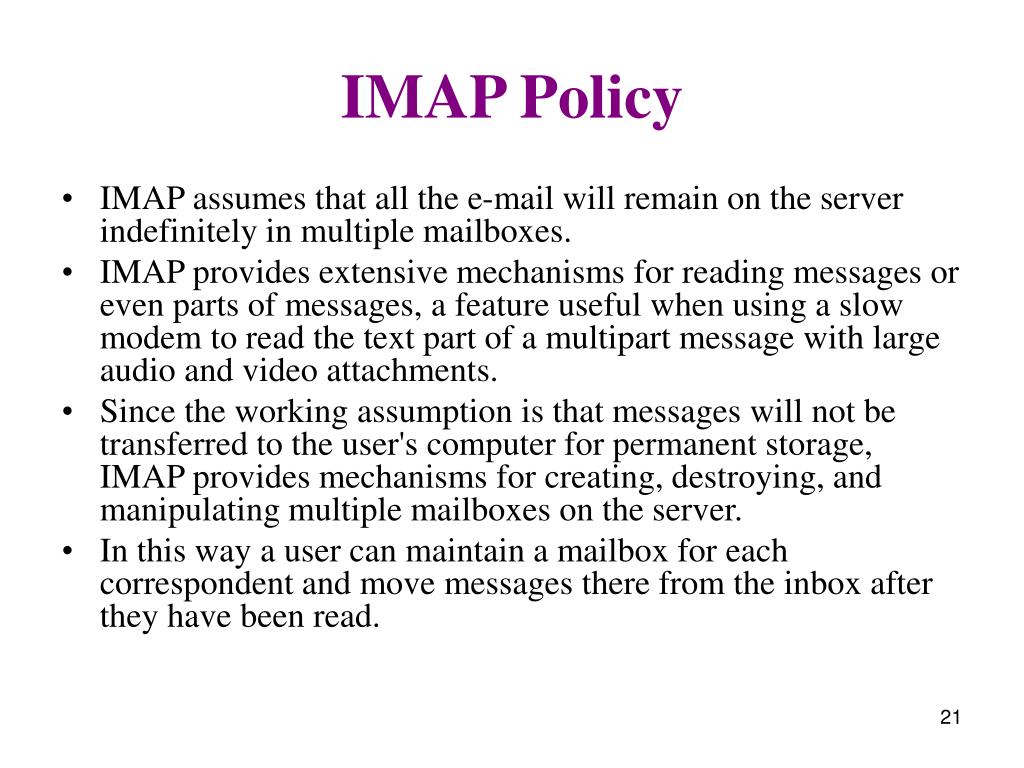 IMAP Policy

• IMAP assumes that all the e-mail will remain on the server indefinitely in multiple mailboxes.
• IMAP provides extensive mechanisms for reading messages or even parts of messages, a feature useful when using a slow modem to read the text part of a multipart message with large audio and video attachments.
• Since the working assumption is that messages will not be transferred to the user's computer for permanent storage, IMAP provides mechanisms for creating, destroying, and manipulating multiple mailboxes on the server.
• In this way a user can maintain a mailbox for each correspondent and move messages there from the inbox after they have been read.

21